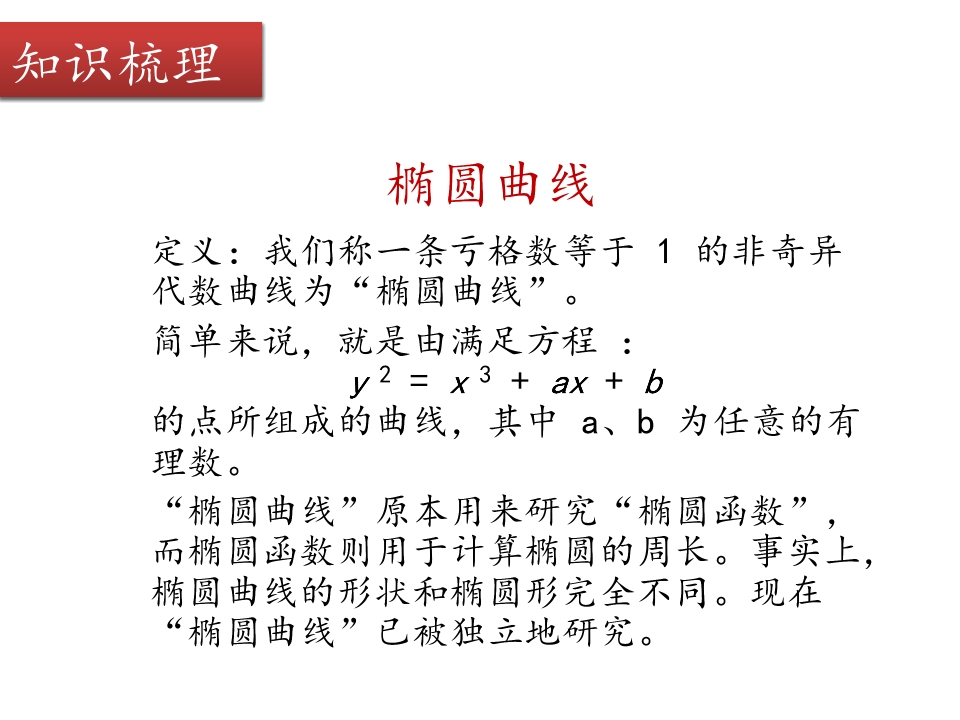 知识梳理

椭圆曲线

定义：我们称一条亏格数等于 1 的非奇异代数曲线为“椭圆曲线”。

简单来说，就是由满足方程 ：

$y^2 = x^3 + ax + b$

的点所组成的曲线，其中 a、b 为任意的有理数。

“椭圆曲线”原本用来研究“椭圆函数”，而椭圆函数则用于计算椭圆的周长。事实上，椭圆曲线的形状和椭圆形完全不同。现在“椭圆曲线”已被独立地研究。